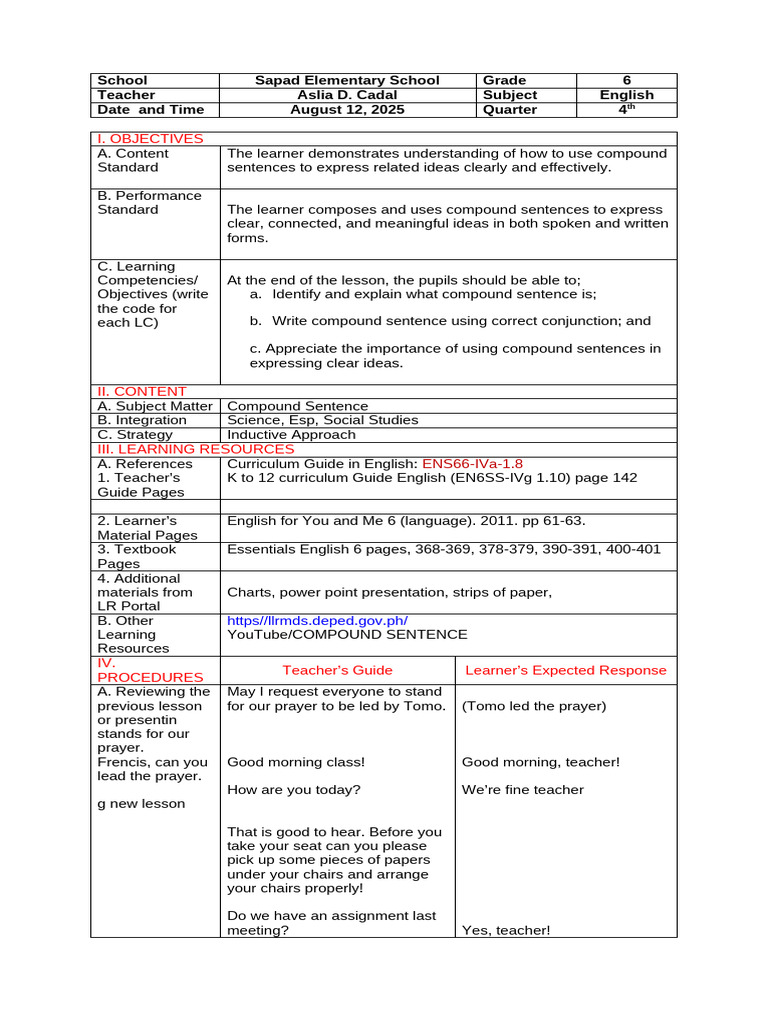 | School | Sapad Elementary School | Grade | 6 |
|---|---|---|---|
| Teacher | Aslia D. Cadal | Subject | English |
| Date and Time | August 12, 2025 | Quarter | $4^{th}$ |

| I. OBJECTIVES | | |
|---|---|---|
| A. Content Standard | The learner demonstrates understanding of how to use compound sentences to express related ideas clearly and effectively. | |
| B. Performance Standard | The learner composes and uses compound sentences to express clear, connected, and meaningful ideas in both spoken and written forms. | |
| C. Learning Competencies/ Objectives (write the code for each LC) | At the end of the lesson, the pupils should be able to; a. Identify and explain what compound sentence is; b. Write compound sentence using correct conjunction; and c. Appreciate the importance of using compound sentences in expressing clear ideas. | |
| II. CONTENT | | |
| A. Subject Matter | Compound Sentence | |
| B. Integration | Science, Esp, Social Studies | |
| C. Strategy | Inductive Approach | |
| III. LEARNING RESOURCES | | |
| A. References 1. Teacher's Guide Pages | Curriculum Guide in English: ENS66-IVa-1.8 K to 12 curriculum Guide English (EN6SS-IVg 1.10) page 142 | |
| 2. Learner's Material Pages | English for You and Me 6 (language). 2011. pp 61-63. | |
| 3. Textbook Pages | Essentials English 6 pages, 368-369, 378-379, 390-391, 400-401 | |
| 4. Additional materials from LR Portal | Charts, power point presentation, strips of paper, | |
| B. Other Learning Resources | https//llrmds.deped.gov.ph/ YouTube/COMPOUND SENTENCE | |
| IV. PROCEDURES | Teacher's Guide | Learner's Expected Response |
| A. Reviewing the previous lesson or presentin stands for our prayer. Frencis, can you lead the prayer. g new lesson | May I request everyone to stand for our prayer to be led by Tomo. Good morning class! How are you today? That is good to hear. Before you take your seat can you please pick up some pieces of papers under your chairs and arrange your chairs properly! Do we have an assignment last meeting? | (Tomo led the prayer) Good morning, teacher! We're fine teacher Yes, teacher! |